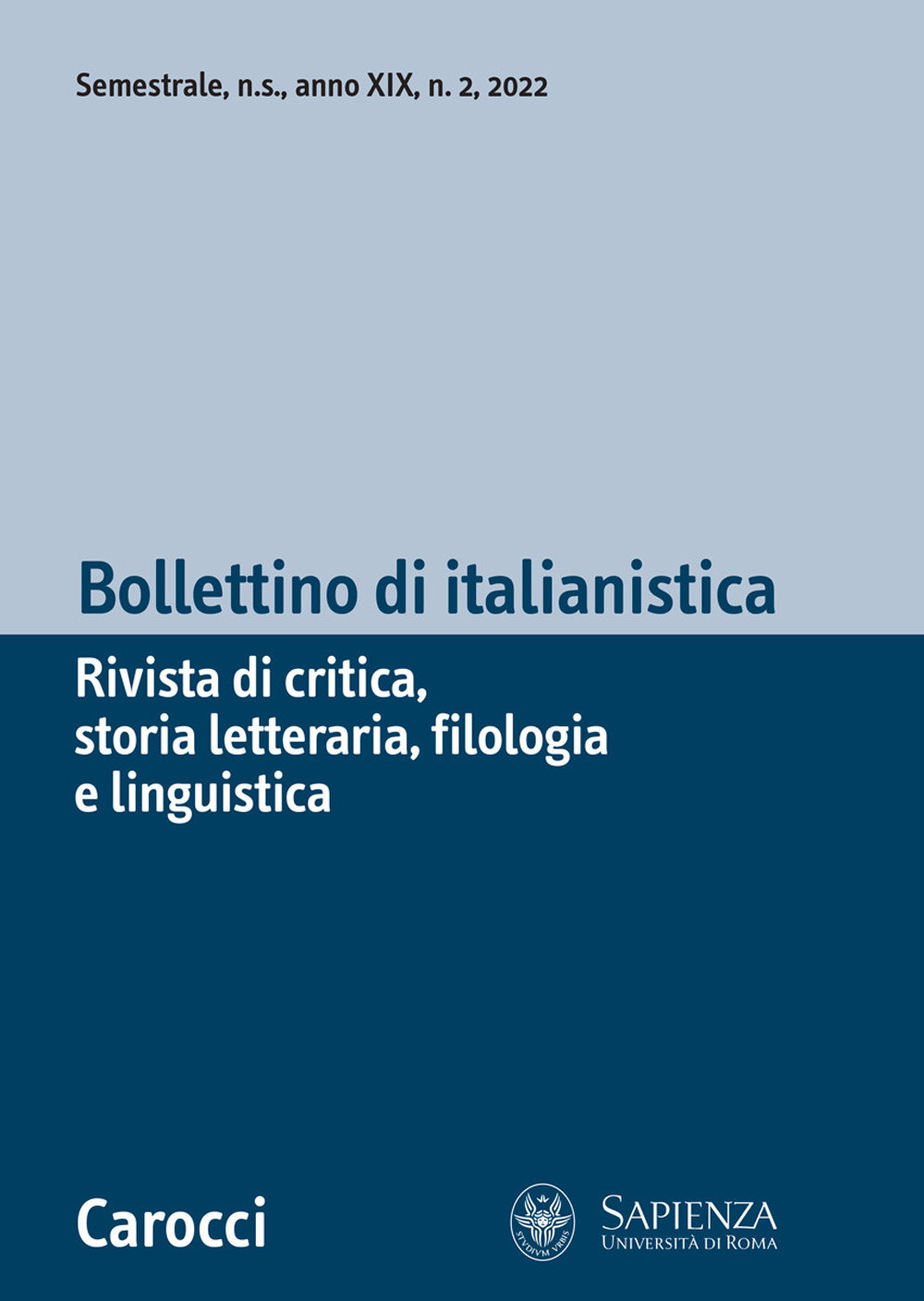 Semestrale, n.s., anno XIX, n. 2, 2022

Bollettino di italianistica

Rivista di critica, storia letteraria, filologia e linguistica

Carocci

STVDIVM VRBIS

SAPIENZA
UNIVERSITÀ DI ROMA